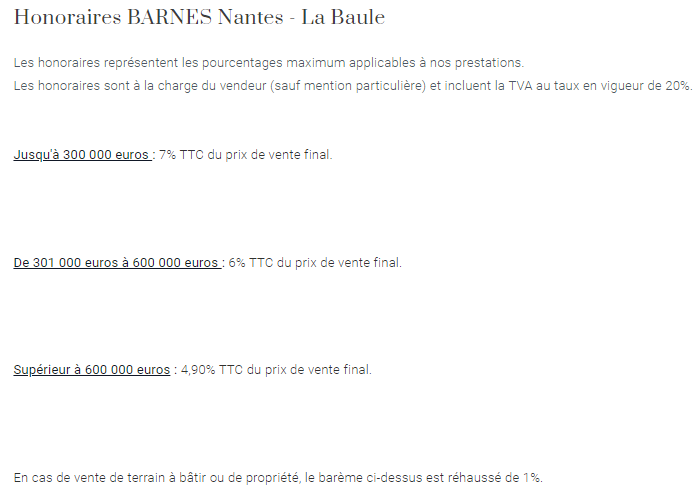 Honoraires BARNES Nantes - La Baule

Les honoraires représentent les pourcentages maximum applicables à nos prestations.
Les honoraires sont à la charge du vendeur (sauf mention particulière) et incluent la TVA au taux en vigueur de 20%.

Jusqu'à 300 000 euros : 7% TTC du prix de vente final.

De 301 000 euros à 600 000 euros : 6% TTC du prix de vente final.

Supérieur à 600 000 euros : 4,90% TTC du prix de vente final.

En cas de vente de terrain à bâtir ou de propriété, le barème ci-dessus est réhaussé de 1%.